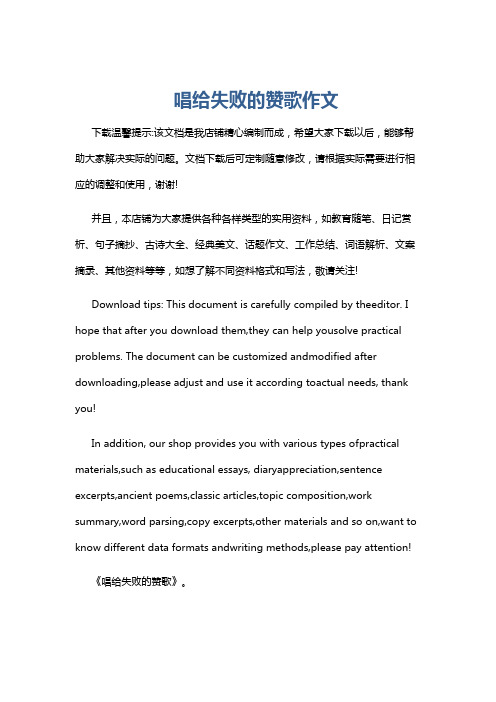 唱给失败的赞歌作文

下载温馨提示:该文档是我店铺精心编制而成，希望大家下载以后，能够帮助大家解决实际的问题。文档下载后可定制随意修改，请根据实际需要进行相应的调整和使用，谢谢!

并且，本店铺为大家提供各种各样类型的实用资料，如教育随笔、日记赏析、句子摘抄、古诗大全、经典美文、话题作文、工作总结、词语解析、文案摘录、其他资料等等，如想了解不同资料格式和写法，敬请关注!

Download tips: This document is carefully compiled by theeditor. I hope that after you download them,they can help yousolve practical problems. The document can be customized andmodified after downloading,please adjust and use it according toactual needs, thank you!

In addition, our shop provides you with various types ofpractical materials,such as educational essays, diaryappreciation,sentence excerpts,ancient poems,classic articles,topic composition,work summary,word parsing,copy excerpts,other materials and so on,want to know different data formats andwriting methods,please pay attention!

《唱给失败的赞歌》。